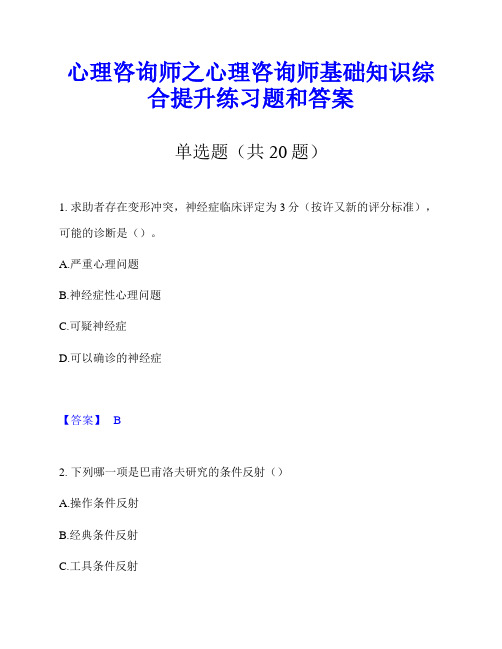 心理咨询师之心理咨询师基础知识综合提升练习题和答案

单选题（共 20 题）

1. 求助者存在变形冲突，神经症临床评定为 3 分（按许又新的评分标准），可能的诊断是（）。

A.严重心理问题

B.神经症性心理问题

C.可疑神经症

D.可以确诊的神经症

【答案】 B

2. 下列哪一项是巴甫洛夫研究的条件反射（）

A.操作条件反射

B.经典条件反射

C.工具条件反射